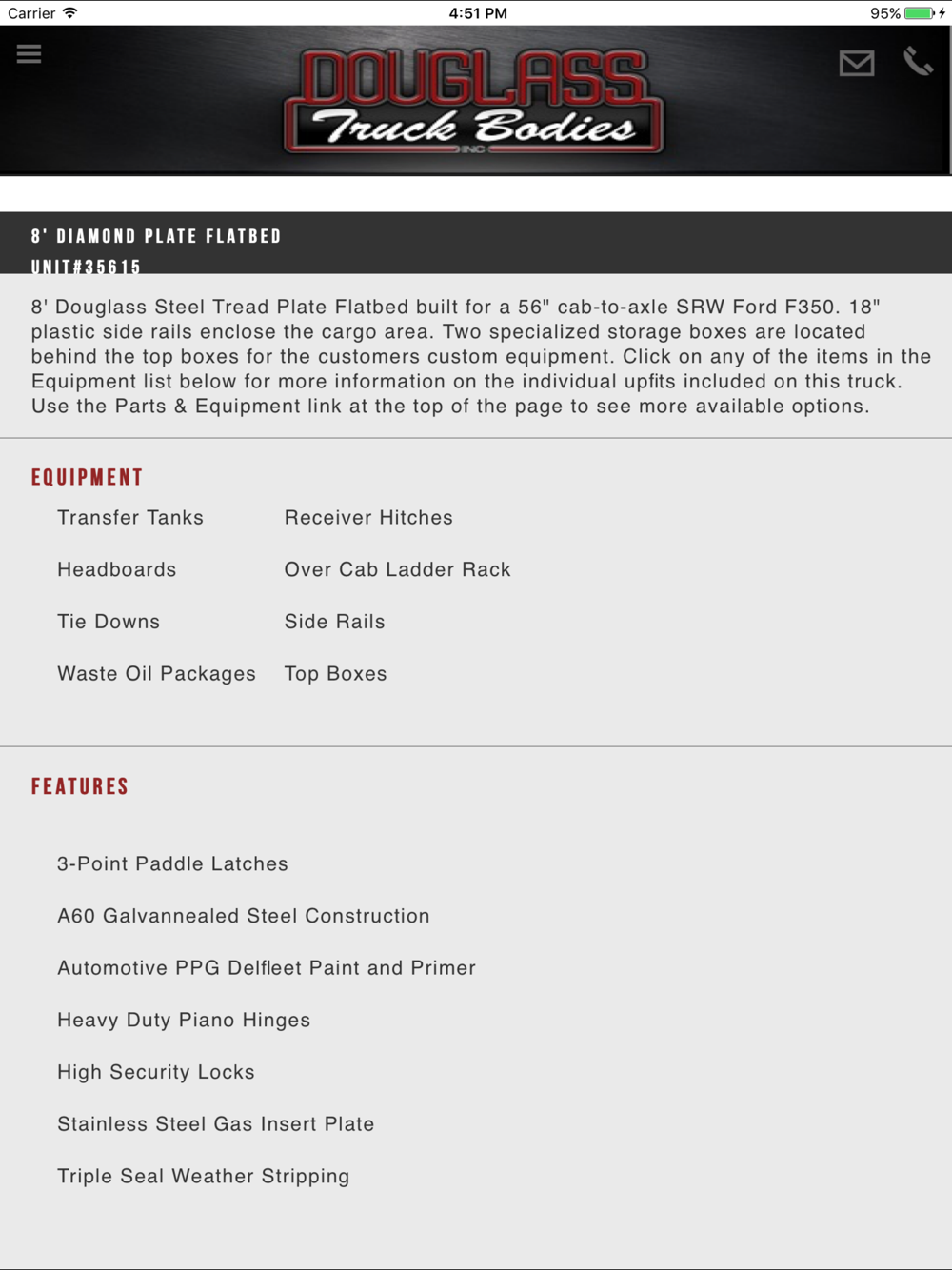 Carrier 4:51 PM 95%

DOUGLASS Truck Bodies INC

8' DIAMOND PLATE FLATBED
UNIT#35615

8' Douglass Steel Tread Plate Flatbed built for a 56" cab-to-axle SRW Ford F350. 18" plastic side rails enclose the cargo area. Two specialized storage boxes are located behind the top boxes for the customers custom equipment. Click on any of the items in the Equipment list below for more information on the individual upfits included on this truck. Use the Parts & Equipment link at the top of the page to see more available options.

EQUIPMENT

Transfer Tanks
Headboards
Tie Downs
Waste Oil Packages

Receiver Hitches
Over Cab Ladder Rack
Side Rails
Top Boxes

FEATURES

3-Point Paddle Latches
A60 Galvannealed Steel Construction
Automotive PPG Delfleet Paint and Primer
Heavy Duty Piano Hinges
High Security Locks
Stainless Steel Gas Insert Plate
Triple Seal Weather Stripping